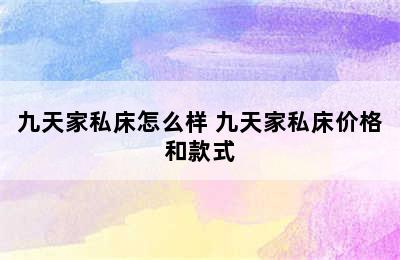 九天家私床怎么样 九天家私床价格和款式